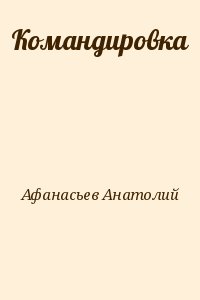 Командировка

Афанасьев Анатолий